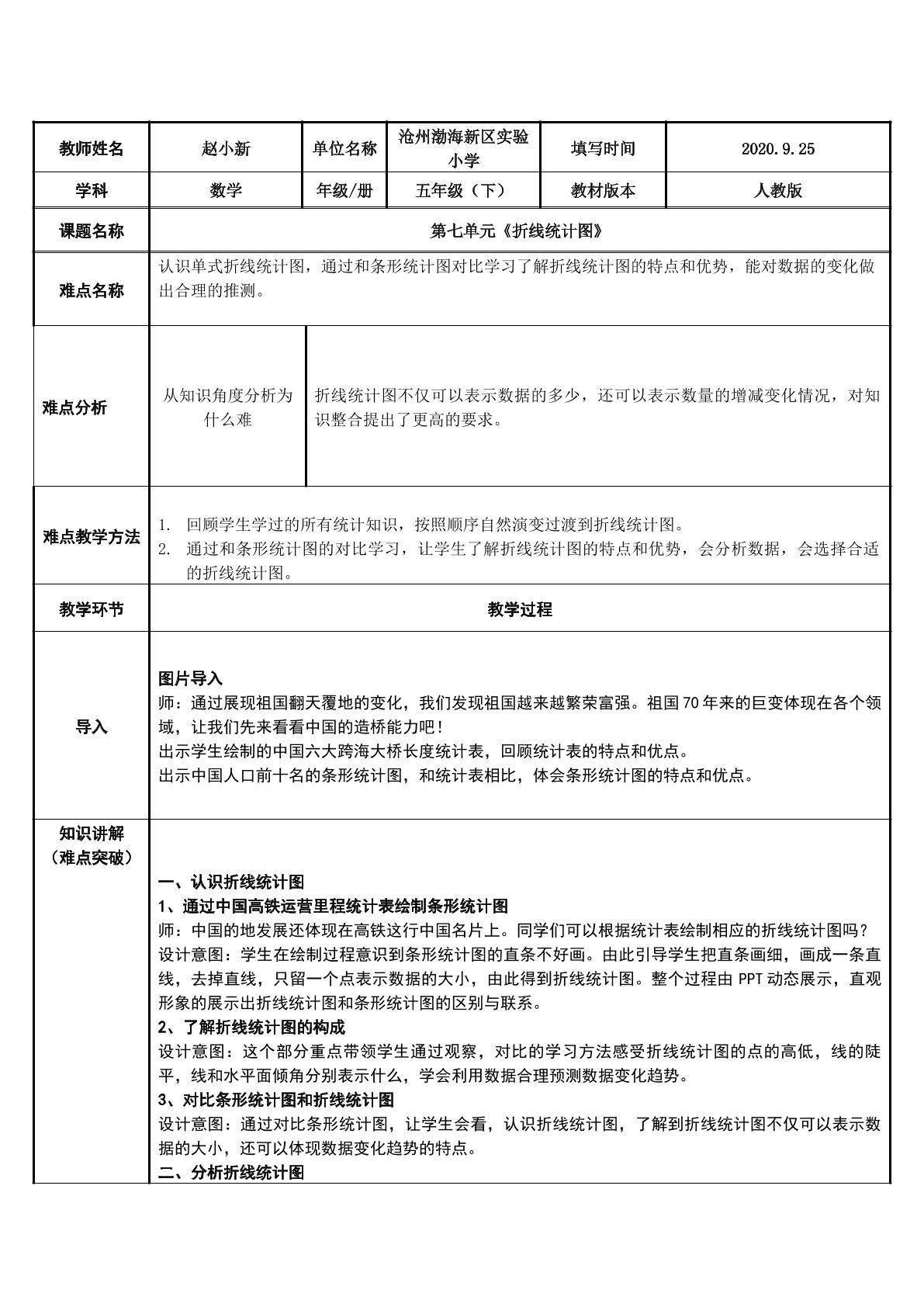 | 教师姓名 | 赵小新 | 单位名称 | 沧州渤海新区实验小学 | 填写时间 | 2020.9.25 |
|---|---|---|---|---|---|
| 学科 | 数学 | 年级/册 | 五年级（下） | 教材版本 | 人教版 |
| 课题名称 | 第七单元《折线统计图》 | | | | |
| 难点名称 | 认识单式折线统计图，通过和条形统计图对比学习了解折线统计图的特点和优势，能对数据的变化做出合理的推测。 | | | | |
| 难点分析 | 从知识角度分析为什么难 | 折线统计图不仅可以表示数据的多少，还可以表示数量的增减变化情况，对知识整合提出了更高的要求。 | | | |
| 难点教学方法 | 1. 回顾学生学过的所有统计知识，按照顺序自然演变过渡到折线统计图。 2. 通过和条形统计图的对比学习，让学生了解折线统计图的特点和优势，会分析数据，会选择合适的折线统计图。 | | | | |
| 教学环节 | 教学过程 | | | | |
| 导入 | 图片导入 师：通过展现祖国翻天覆地的变化，我们发现祖国越来越繁荣富强。祖国70年来的巨变体现在各个领域，让我们先来看看中国的造桥能力吧！ 出示学生绘制的中国六大跨海大桥长度统计表，回顾统计表的特点和优点。 出示中国人口前十名的条形统计图，和统计表相比，体会条形统计图的特点和优点。 | | | | |
| 知识讲解（难点突破） | 一、认识折线统计图 1、通过中国高铁运营里程统计表绘制条形统计图 师：中国的地发展还体现在高铁这行中国名片上。同学们可以根据统计表绘制相应的折线统计图吗？ 设计意图：学生在绘制过程意识到条形统计图的直条不好画。由此引导学生把直条画细，画成一条直线，去掉直线，只留一个点表示数据的大小，由此得到折线统计图。整个过程由PPT动态展示，直观形象的展示出折线统计图和条形统计图的区别与联系。 2、了解折线统计图的构成 设计意图：这个部分重点带领学生通过观察，对比的学习方法感受折线统计图的点的高低，线的陡平，线和水平面倾角分别表示什么，学会利用数据合理预测数据变化趋势。 3、对比条形统计图和折线统计图 设计意图：通过对比条形统计图，让学生会看，认识折线统计图，了解到折线统计图不仅可以表示数据的大小，还可以体现数据变化趋势的特点。 二、分析折线统计图 | | | | |